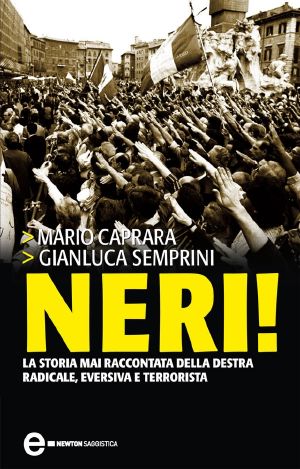 > MARIO CAPRARA
> GIANLUCA SEMPRINI

NERI!

LA STORIA MAI RACCONTATA DELLA DESTRA RADICALE, EVERSIVA E TERRORISTA

e NEWTON SAGGISTICA